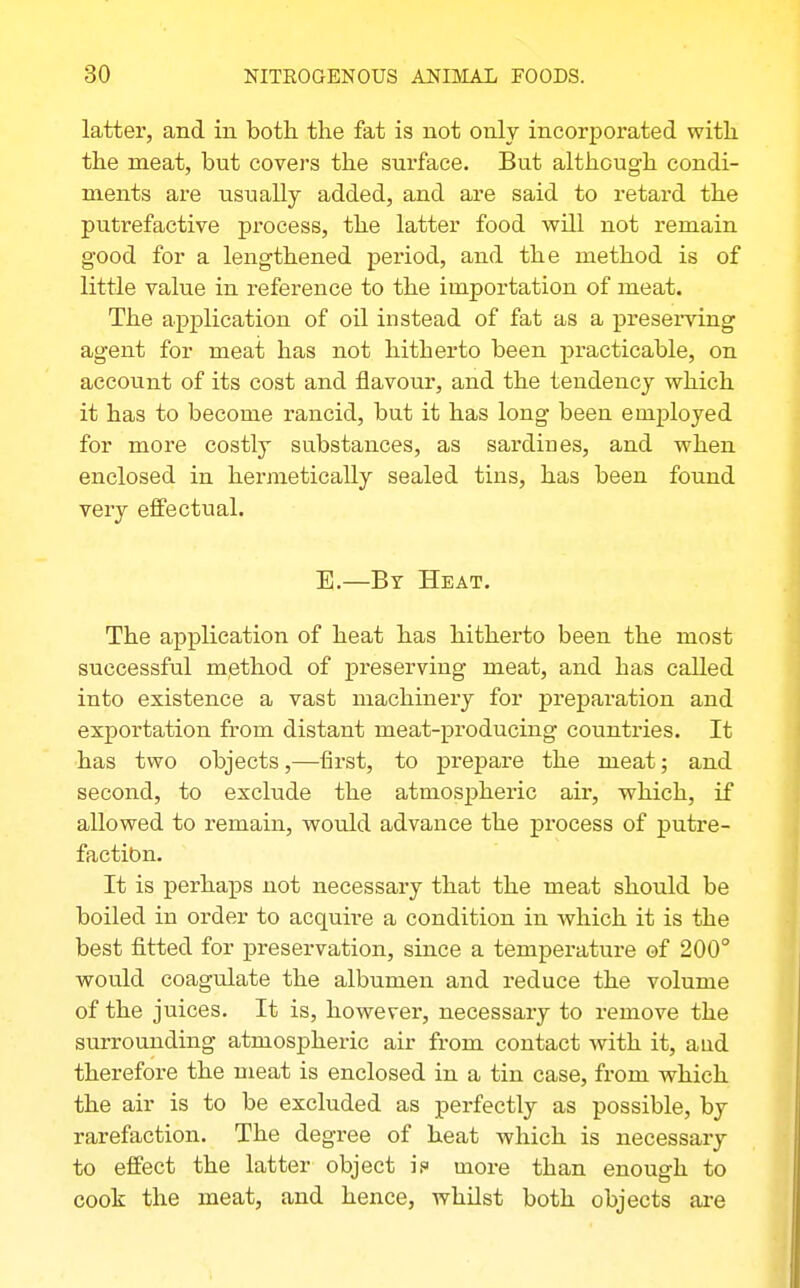 30 NITROGENOUS ANIMAL FOODS.

latter, and in both the fat is not only incorporated with the meat, but covers the surface. But although condiments are usually added, and are said to retard the putrefactive process, the latter food will not remain good for a lengthened period, and the method is of little value in reference to the importation of meat.

The application of oil instead of fat as a preserving agent for meat has not hitherto been practicable, on account of its cost and flavour, and the tendency which it has to become rancid, but it has long been employed for more costly substances, as sardines, and when enclosed in hermetically sealed tins, has been found very effectual.

E.—By Heat.

The application of heat has hitherto been the most successful method of preserving meat, and has called into existence a vast machinery for preparation and exportation from distant meat-producing countries. It has two objects,—first, to prepare the meat; and second, to exclude the atmospheric air, which, if allowed to remain, would advance the process of putrefaction.

It is perhaps not necessary that the meat should be boiled in order to acquire a condition in which it is the best fitted for preservation, since a temperature of 200° would coagulate the albumen and reduce the volume of the juices. It is, however, necessary to remove the surrounding atmospheric air from contact with it, and therefore the meat is enclosed in a tin case, from which the air is to be excluded as perfectly as possible, by rarefaction. The degree of heat which is necessary to effect the latter object is more than enough to cook the meat, and hence, whilst both objects are